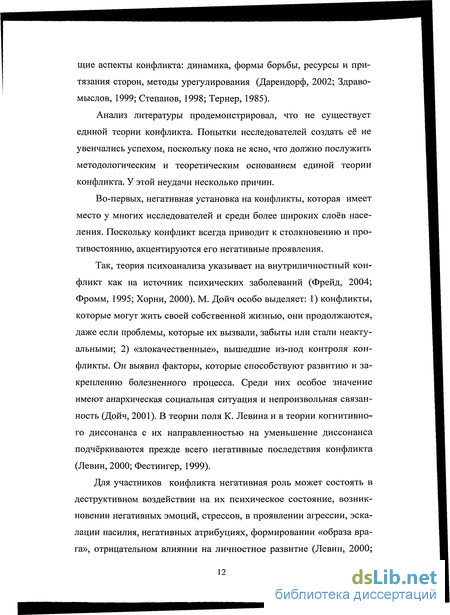 щие аспекты конфликта: динамика, формы борьбы, ресурсы и притязания сторон, методы урегулирования (Дарендорф, 2002; Здравомыслов, 1999; Степанов, 1998; Тернер, 1985).

Анализ литературы продемонстрировал, что не существует единой теории конфликта. Попытки исследователей создать её не увенчались успехом, поскольку пока не ясно, что должно послужить методологическим и теоретическим основанием единой теории конфликта. У этой неудачи несколько причин.

Во-первых, негативная установка на конфликты, которая имеет место у многих исследователей и среди более широких слоёв населения. Поскольку конфликт всегда приводит к столкновению и противостоянию, акцентируются его негативные проявления.

Так, теория психоанализа указывает на внутриличностный конфликт как на источник психических заболеваний (Фрейд, 2004; Фромм, 1995; Хорни, 2000). М. Дойч особо выделяет: 1) конфликты, которые могут жить своей собственной жизнью, они продолжаются, даже если проблемы, которые их вызвали, забыты или стали неактуальными; 2) «злокачественные», вышедшие из-под контроля конфликты. Он выявил факторы, которые способствуют развитию и закреплению болезненного процесса. Среди них особое значение имеют анархическая социальная ситуация и непроизвольная связанность (Дойч, 2001). В теории поля К. Левина и в теории когнитивного диссонанса с их направленностью на уменьшение диссонанса подчёркиваются прежде всего негативные последствия конфликта (Левин, 2000; Фестингер, 1999).

Для участников конфликта негативная роль может состоять в деструктивном воздействии на их психическое состояние, возникновении негативных эмоций, стрессов, в проявлении агрессии, эскалации насилия, негативных атрибуциях, формировании «образа врага», отрицательном влиянии на личностное развитие (Левин, 2000;

12

dsLib.net
библиотека диссертаций